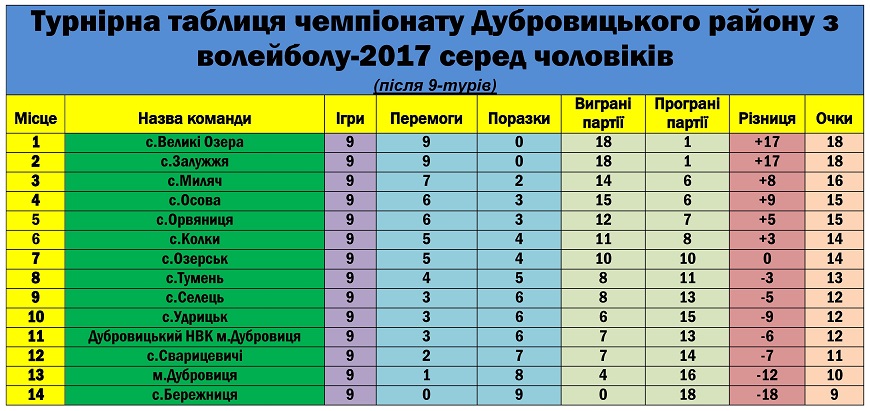 Турнірна таблиця чемпіонату Дубровицького району з волейболу-2017 серед чоловіків

(після 9-турів)

| Місце | Назва команди | Ігри | Перемоги | Поразки | Виграні партії | Програні партії | Різниця | Очки |
|---|---|---|---|---|---|---|---|---|
| 1 | с.Великі Озера | 9 | 9 | 0 | 18 | 1 | +17 | 18 |
| 2 | с.Залужжя | 9 | 9 | 0 | 18 | 1 | +17 | 18 |
| 3 | с.Миляч | 9 | 7 | 2 | 14 | 6 | +8 | 16 |
| 4 | с.Осова | 9 | 6 | 3 | 15 | 6 | +9 | 15 |
| 5 | с.Орвяниця | 9 | 6 | 3 | 12 | 7 | +5 | 15 |
| 6 | с.Колки | 9 | 5 | 4 | 11 | 8 | +3 | 14 |
| 7 | с.Озерськ | 9 | 5 | 4 | 10 | 10 | 0 | 14 |
| 8 | с.Тумень | 9 | 4 | 5 | 8 | 11 | -3 | 13 |
| 9 | с.Селець | 9 | 3 | 6 | 8 | 13 | -5 | 12 |
| 10 | с.Удрицьк | 9 | 3 | 6 | 6 | 15 | -9 | 12 |
| 11 | Дубровицький НВК м.Дубровиця | 9 | 3 | 6 | 7 | 13 | -6 | 12 |
| 12 | с.Сварицевичі | 9 | 2 | 7 | 7 | 14 | -7 | 11 |
| 13 | м.Дубровиця | 9 | 1 | 8 | 4 | 16 | -12 | 10 |
| 14 | с.Бережниця | 9 | 0 | 9 | 0 | 18 | -18 | 9 |